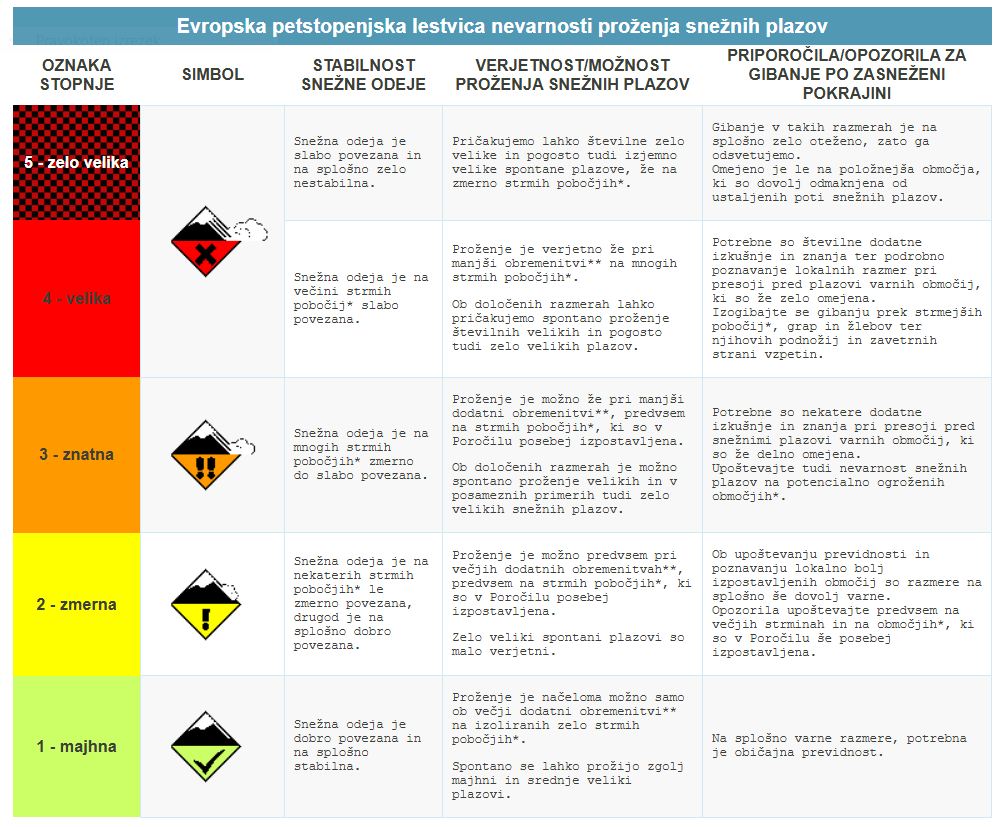 Evropska petstopenjska lestvica nevarnosti proženja snežnih plazov

| OZNAKA STOPNJE | SIMBOL | STABILNOST SNEŽNE ODEJE | VERJETNOST/MOŽNOST PROŽENJA SNEŽNIH PLAZOV | PRIPOROČILA/OPOZORILA ZA GIBANJE PO ZASNEŽENI POKRAJINI |
|---|---|---|---|---|
| 5 - zelo velika | | Snežna odeja je slabo povezana in na splošno zelo nestabilna. | Pričakujemo lahko številne zelo velike in pogosto tudi izjemno velike spontane plazove, že na zmerno strmih pobočjih*. | Gibanje v takih razmerah je na splošno zelo oteženo, zato ga odsvetujemo. Omejeno je le na položnejša območja, ki so dovolj odmaknjena od ustaljenih poti snežnih plazov. |
| 4 - velika | | Snežna odeja je na večini strmih pobočij* slabo povezana. | Proženje je verjetno že pri manjši obremenitvi** na mnogih strmih pobočjih*. Ob določenih razmerah lahko pričakujemo spontano proženje številnih velikih in pogosto tudi zelo velikih plazov. | Potrebne so številne dodatne izkušnje in znanja ter podrobno poznavanje lokalnih razmer pri presoji pred plazovi varnih območij, ki so že zelo omejena. Izogibajte se gibanju prek strmejših pobočij*, grap in žlebov ter njihovih podnožij in zavetrnih strani vzpetin. |
| 3 - znatna | | Snežna odeja je na mnogih strmih pobočjih* zmerno do slabo povezana. | Proženje je možno že pri manjši dodatni obremenitvi**, predvsem na strmih pobočjih*, ki so v Poročilu posebej izpostavljena. Ob določenih razmerah je možno spontano proženje velikih in v posameznih primerih tudi zelo velikih snežnih plazov. | Potrebne so nekatere dodatne izkušnje in znanja pri presoji pred snežnimi plazovi varnih območij, ki so že delno omejena. Upoštevajte tudi nevarnost snežnih plazov na potencialno ogroženih območjih*. |
| 2 - zmerna | | Snežna odeja je na nekaterih strmih pobočjih* le zmerno povezana, drugod je na splošno dobro povezana. | Proženje je možno predvsem pri večjih dodatnih obremenitvah**, predvsem na strmih pobočjih*, ki so v Poročilu posebej izpostavljena. Zelo veliki spontani plazovi so malo verjetni. | Ob upoštevanju previdnosti in poznavanju lokalno bolj izpostavljenih območij so razmere na splošno še dovolj varne. Opozorila upoštevajte predvsem na večjih strminah in na območjih*, ki so v Poročilu še posebej izpostavljena. |
| 1 - majhna | | Snežna odeja je dobro povezana in na splošno stabilna. | Proženje je načeloma možno samo ob večji dodatni obremenitvi** na izoliranih zelo strmih pobočjih*. Spontano se lahko prožijo zgolj majhni in srednje veliki plazovi. | Na splošno varne razmere, potrebna je običajna previdnost. |